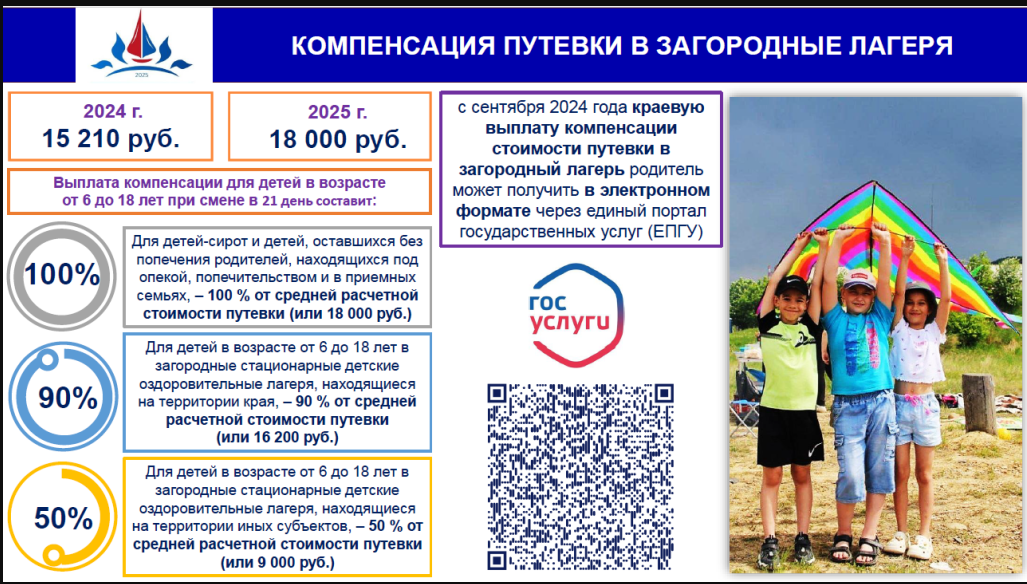 2025

КОМПЕНСАЦИЯ ПУТЕВКИ В ЗАГОРОДНЫЕ ЛАГЕРЯ

2024 г.
15 210 руб.

2025 г.
18 000 руб.

Выплата компенсации для детей в возрасте от 6 до 18 лет при смене в 21 день составит:

100%

Для детей-сирот и детей, оставшихся без попечения родителей, находящихся под опекой, попечительством и в приемных семьях, – 100 % от средней расчетной стоимости путевки (или 18 000 руб.)

90%

Для детей в возрасте от 6 до 18 лет в загородные стационарные детские оздоровительные лагеря, находящиеся на территории края, – 90 % от средней расчетной стоимости путевки (или 16 200 руб.)

50%

Для детей в возрасте от 6 до 18 лет в загородные стационарные детские оздоровительные лагеря, находящиеся на территории иных субъектов, – 50 % от средней расчетной стоимости путевки (или 9 000 руб.)

с сентября 2024 года краевую выплату компенсации стоимости путевки в загородный лагерь родитель может получить в электронном формате через единый портал государственных услуг (ЕПГУ)

гос услуги